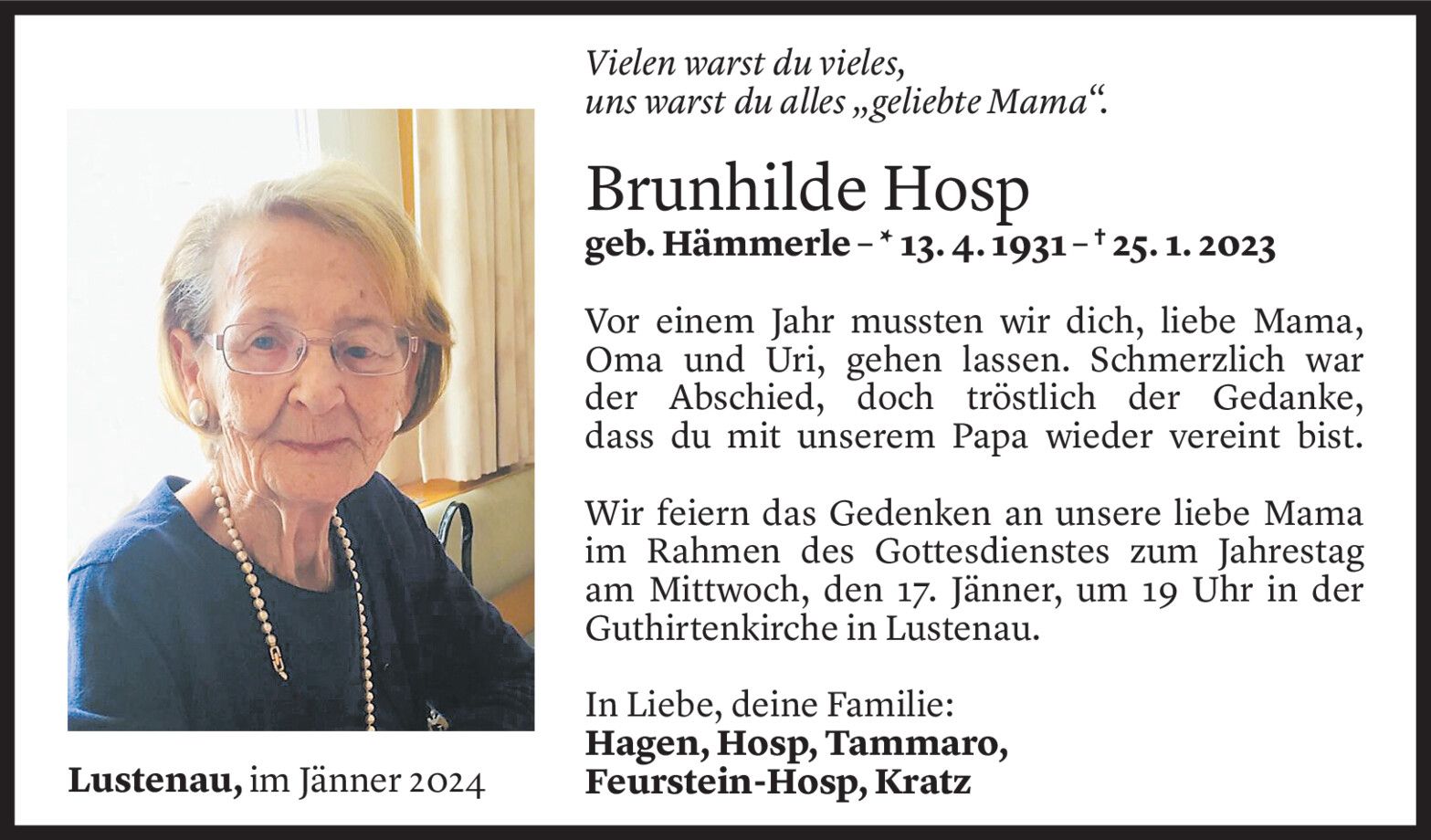 Vielen warst du vieles,
uns warst du alles „geliebte Mama“.

Brunhilde Hosp
geb. Hämmerle – * 13. 4. 1931 – † 25. 1. 2023

Vor einem Jahr mussten wir dich, liebe Mama, Oma und Uri, gehen lassen. Schmerzlich war der Abschied, doch tröstlich der Gedanke, dass du mit unserem Papa wieder vereint bist.

Wir feiern das Gedenken an unsere liebe Mama im Rahmen des Gottesdienstes zum Jahrestag am Mittwoch, den 17. Jänner, um 19 Uhr in der Guthirtenkirche in Lustenau.

In Liebe, deine Familie:
Hagen, Hosp, Tammaro,
Feurstein-Hosp, Kratz

Lustenau, im Jänner 2024